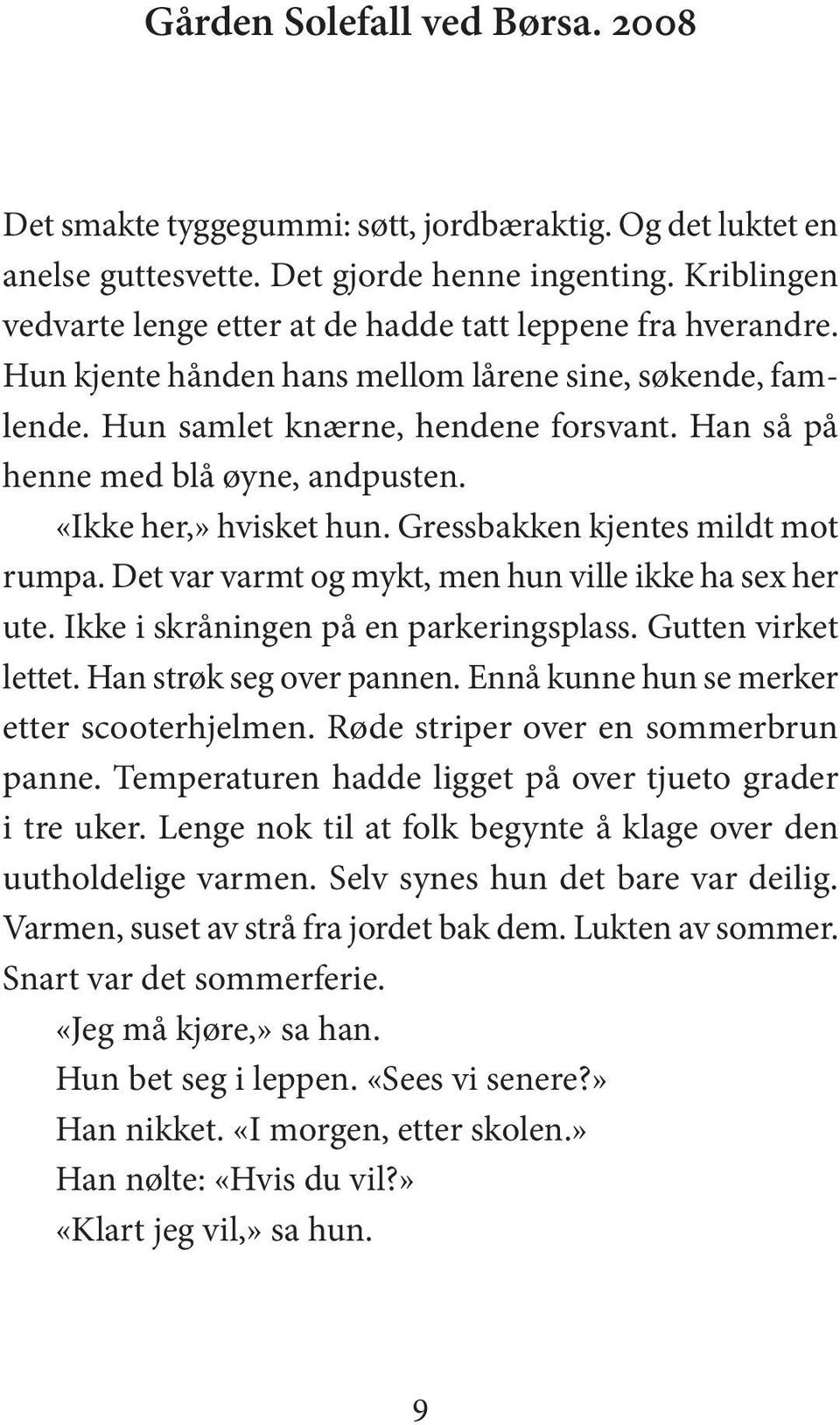 Gården Solefall ved Børsa. 2008

Det smakte tyggegummi: søtt, jordbæraktig. Og det luktet en anelse guttesvette. Det gjorde henne ingenting. Kriblingen vedvarte lenge etter at de hadde tatt leppene fra hverandre. Hun kjente hånden hans mellom lårene sine, søkende, famlende. Hun samlet knærne, hendene forsvant. Han så på henne med blå øyne, andpusten.

«Ikke her,» hvisket hun. Gressbakken kjentes mildt mot rumpa. Det var varmt og mykt, men hun ville ikke ha sex her ute. Ikke i skråningen på en parkeringsplass. Gutten virket lettet. Han strøk seg over pannen. Ennå kunne hun se merker etter scooterhjelmen. Røde striper over en sommerbrun panne. Temperaturen hadde ligget på over tjueto grader i tre uker. Lenge nok til at folk begynte å klage over den uutholdelige varmen. Selv synes hun det bare var deilig. Varmen, suset av strå fra jordet bak dem. Lukten av sommer. Snart var det sommerferie.

«Jeg må kjøre,» sa han.

Hun bet seg i leppen. «Sees vi senere?»

Han nikket. «I morgen, etter skolen.»

Han nølte: «Hvis du vil?»

«Klart jeg vil,» sa hun.

9